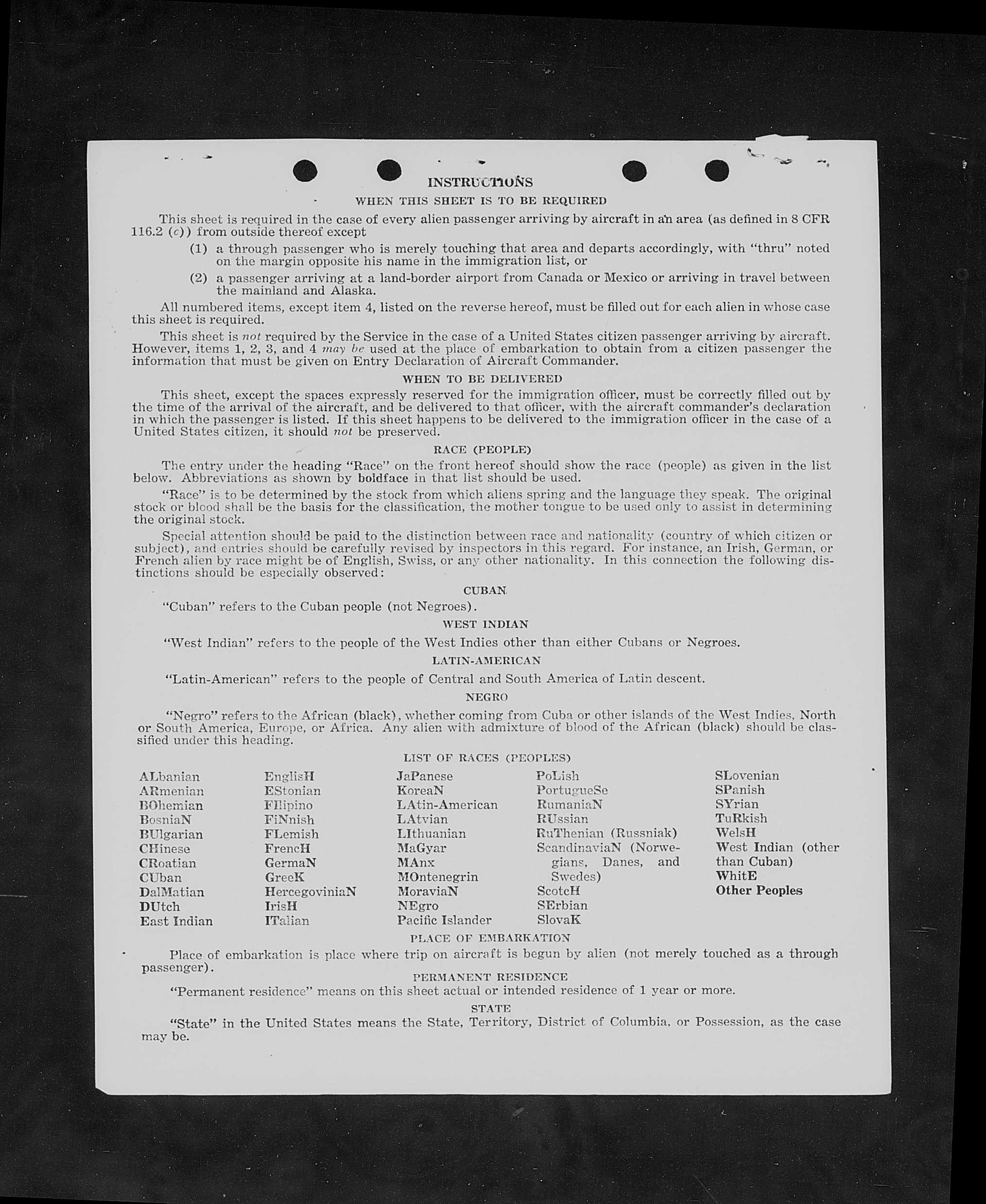 INSTRUCTIONS

WHEN THIS SHEET IS TO BE REQUIRED

This sheet is required in the case of every alien passenger arriving by aircraft in an area (as defined in 8 CFR 116.2 (c)) from outside thereof except

(1) a through passenger who is merely touching that area and departs accordingly, with "thru" noted on the margin opposite his name in the immigration list, or

(2) a passenger arriving at a land-border airport from Canada or Mexico or arriving in travel between the mainland and Alaska.

All numbered items, except item 4, listed on the reverse hereof, must be filled out for each alien in whose case this sheet is required.

This sheet is not required by the Service in the case of a United States citizen passenger arriving by aircraft. However, items 1, 2, 3, and 4 may be used at the place of embarkation to obtain from a citizen passenger the information that must be given on Entry Declaration of Aircraft Commander.

WHEN TO BE DELIVERED

This sheet, except the spaces expressly reserved for the immigration officer, must be correctly filled out by the time of the arrival of the aircraft, and be delivered to that officer, with the aircraft commander's declaration in which the passenger is listed. If this sheet happens to be delivered to the immigration officer in the case of a United States citizen, it should not be preserved.

RACE (PEOPLE)

The entry under the heading "Race" on the front hereof should show the race (people) as given in the list below. Abbreviations as shown by boldface in that list should be used.

"Race" is to be determined by the stock from which aliens spring and the language they speak. The original stock or blood shall be the basis for the classification, the mother tongue to be used only to assist in determining the original stock.

Special attention should be paid to the distinction between race and nationality (country of which citizen or subject), and entries should be carefully revised by inspectors in this regard. For instance, an Irish, German, or French alien by race might be of English, Swiss, or any other nationality. In this connection the following distinctions should be especially observed:

CUBAN

"Cuban" refers to the Cuban people (not Negroes).

WEST INDIAN

"West Indian" refers to the people of the West Indies other than either Cubans or Negroes.

LATIN-AMERICAN

"Latin-American" refers to the people of Central and South America of Latin descent.

NEGRO

"Negro" refers to the African (black), whether coming from Cuba or other islands of the West Indies, North or South America, Europe, or Africa. Any alien with admixture of blood of the African (black) should be classified under this heading.

LIST OF RACES (PEOPLES)

ALbanian
ARmenian
BOhemian
BosniaN
BUlgarian
CHinese
CRoatian
CUban
DalMatian
DUtch
East Indian

EnglisH
EStonian
FIlipino
FiNnish
FLemish
FrencH
GermaN
GreeK
HercegoviniaN
IrisH
ITalian

JaPanese
KoreaN
LAtin-American
LAtvian
LIthuanian
MaGyar
MAnx
MOntenegrin
MoraviaN
NEgro
Pacific Islander

PoLish
PortugueSe
RumaniaN
RUssian
RuThenian (Russniak)
ScandinaviaN (Norwegians, Danes, and Swedes)
ScotcH
SErbian
SlovaK

SLovenian
SPanish
SYrian
TuRkish
WelsH
West Indian (other than Cuban)
WhitE
Other Peoples

PLACE OF EMBARKATION

Place of embarkation is place where trip on aircraft is begun by alien (not merely touched as a through passenger).

PERMANENT RESIDENCE

"Permanent residence" means on this sheet actual or intended residence of 1 year or more.

STATE

"State" in the United States means the State, Territory, District of Columbia, or Possession, as the case may be.